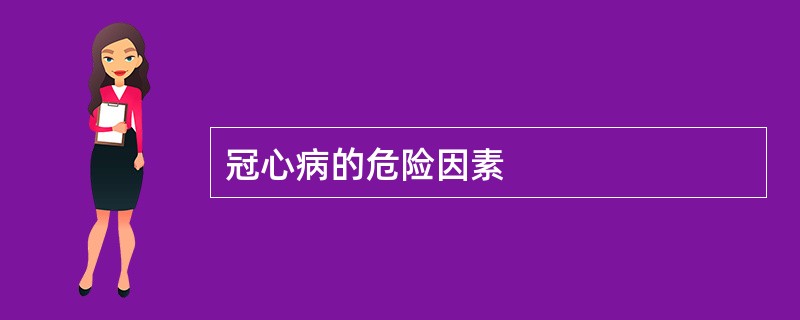 冠心病的危险因素